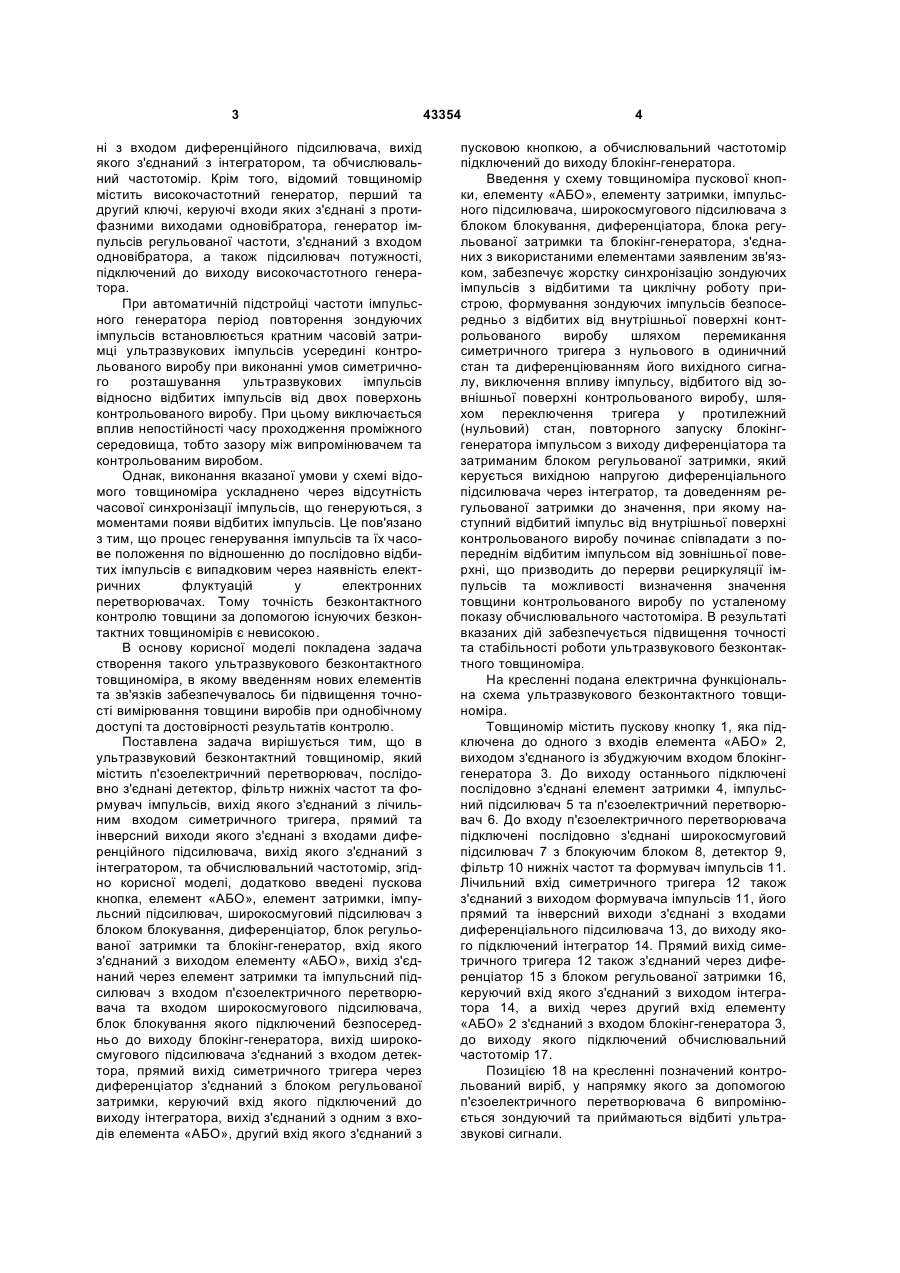 3 43354 4

ні з входом диференційного підсилювача, вихід якого з'єднаний з інтегратором, та обчислювальний частотомір. Крім того, відомий товщиномір містить високочастотний генератор, перший та другий ключі, керуючі входи яких з'єднані з протифазними виходами одновібратора, генератор імпульсів регульованої частоти, з'єднаний з входом одновібратора, а також підсилювач потужності, підключений до виходу високочастотного генератора.

При автоматичній підстройці частоти імпульсного генератора період повторення зондуючих імпульсів встановлюється кратним часовій затримці ультразвукових імпульсів усередині контрольованого виробу при виконанні умов симетричного розташування ультразвукових імпульсів відносно відбитих імпульсів від двох поверхонь контрольованого виробу. При цьому виключається вплив непостійності часу проходження проміжного середовища, тобто зазору між випромінювачем та контрольованим виробом.

Однак, виконання вказаної умови у схемі відомого товщиноміра ускладнено через відсутність часової синхронізації імпульсів, що генеруються, з моментами появи відбитих імпульсів. Це пов'язано з тим, що процес генерування імпульсів та їх часове положення по відношенню до послідовно відбитих імпульсів є випадковим через наявність електричних флуктуацій у електронних перетворювачах. Тому точність безконтактного контролю товщини за допомогою існуючих безконтактних товщиномірів є невисокою.

В основу корисної моделі покладена задача створення такого ультразвукового безконтактного товщиноміра, в якому введенням нових елементів та зв'язків забезпечувалось би підвищення точності вимірювання товщини виробів при однобічному доступі та достовірності результатів контролю.

Поставлена задача вирішується тим, що в ультразвуковий безконтактний товщиномір, який містить п'єзоелектричний перетворювач, послідовно з'єднані детектор, фільтр нижніх частот та формувач імпульсів, вихід якого з'єднаний з лічильним входом симетричного тригера, прямий та інверсний виходи якого з'єднані з входами диференційного підсилювача, вихід якого з'єднаний з інтегратором, та обчислювальний частотомір, згідно корисної моделі, додатково введені пускова кнопка, елемент «АБО», елемент затримки, імпульсний підсилювач, широкосмуговий підсилювач з блоком блокування, диференціатор, блок регульованої затримки та блокінг-генератор, вхід якого з'єднаний з виходом елементу «АБО», вихід з'єднаний через елемент затримки та імпульсний підсилювач з входом п'єзоелектричного перетворювача та входом широкосмугового підсилювача, блок блокування якого підключений безпосередньо до виходу блокінг-генератора, вихід широкосмугового підсилювача з'єднаний з входом детектора, прямий вихід симетричного тригера через диференціатор з'єднаний з блоком регульованої затримки, керуючий вхід якого підключений до виходу інтегратора, вихід з'єднаний з одним з входів елемента «АБО», другий вхід якого з'єднаний з пусковою кнопкою, а обчислювальний частотомір підключений до виходу блокінг-генератора.

Введення у схему товщиноміра пускової кнопки, елементу «АБО», елементу затримки, імпульсного підсилювача, широкосмугового підсилювача з блоком блокування, диференціатора, блока регульованої затримки та блокінг-генератора, з'єднаних з використаними елементами заявленим зв'язком, забезпечує жорстку синхронізацію зондуючих імпульсів з відбитими та циклічну роботу пристрою, формування зондуючих імпульсів безпосередньо з відбитих від внутрішньої поверхні контрольованого виробу шляхом перемикання симетричного тригера з нульового в одиничний стан та диференціюванням його вихідного сигналу, виключення впливу імпульсу, відбитого від зовнішньої поверхні контрольованого виробу, шляхом переключення тригера у протилежний (нульовий) стан, повторного запуску блокінг-генератора імпульсом з виходу диференціатора та затриманим блоком регульованої затримки, який керується вихідною напругою диференціального підсилювача через інтегратор, та доведенням регульованої затримки до значення, при якому наступний відбитий імпульс від внутрішньої поверхні контрольованого виробу починає співпадати з попереднім відбитим імпульсом від зовнішньої поверхні, що призводить до перерви рециркуляції імпульсів та можливості визначення значення товщини контрольованого виробу по усталеному показу обчислювального частотоміра. В результаті вказаних дій забезпечується підвищення точності та стабільності роботи ультразвукового безконтактного товщиноміра.

На кресленні подана електрична функціональна схема ультразвукового безконтактного товщиноміра.

Товщиномір містить пускову кнопку 1, яка підключена до одного з входів елемента «АБО» 2, виходом з'єднаного із збуджуючим входом блокінг-генератора 3. До виходу останнього підключені послідовно з'єднані елемент затримки 4, імпульсний підсилювач 5 та п'єзоелектричний перетворювач 6. До входу п'єзоелектричного перетворювача підключені послідовно з'єднані широкосмуговий підсилювач 7 з блокуючим блоком 8, детектор 9, фільтр 10 нижніх частот та формувач імпульсів 11. Лічильний вхід симетричного тригера 12 також з'єднаний з виходом формувача імпульсів 11, його прямий та інверсний виходи з'єднані з входами диференціального підсилювача 13, до виходу якого підключений інтегратор 14. Прямий вихід симетричного тригера 12 також з'єднаний через диференціатор 15 з блоком регульованої затримки 16, керуючий вхід якого з'єднаний з виходом інтегратора 14, а вихід через другий вхід елементу «АБО» 2 з'єднаний з входом блокінг-генератора 3, до виходу якого підключений обчислювальний частотомір 17.

Позицією 18 на кресленні позначений контрольований виріб, у напрямку якого за допомогою п'єзоелектричного перетворювача 6 випромінюється зондуючий та приймаються відбиті ультразвукові сигнали.